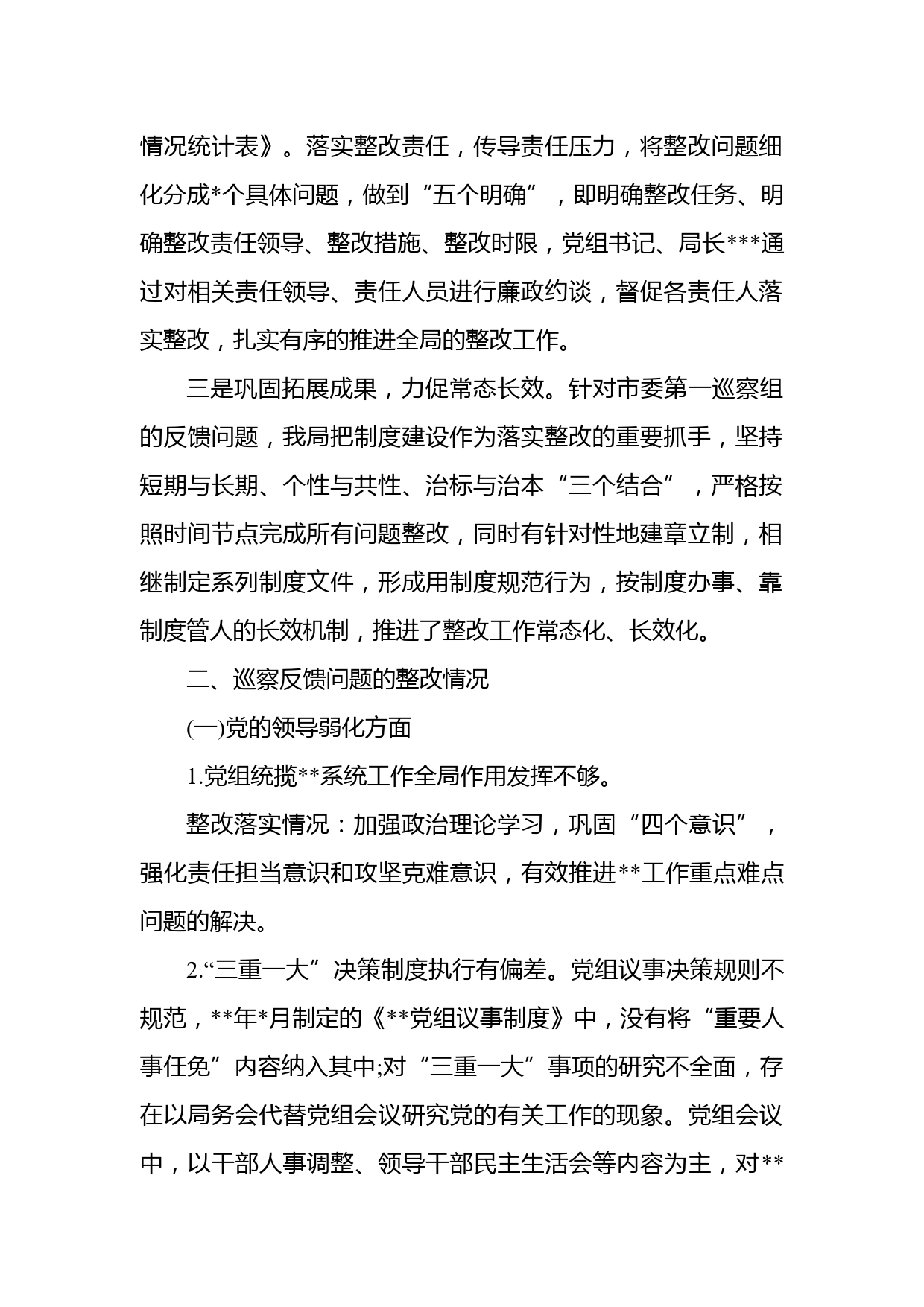 情况统计表》。落实整改责任，传导责任压力，将整改问题细化分成*个具体问题，做到“五个明确”，即明确整改任务、明确整改责任领导、整改措施、整改时限，党组书记、局长***通过对相关责任领导、责任人员进行廉政约谈，督促各责任人落实整改，扎实有序的推进全局的整改工作。

三是巩固拓展成果，力促常态长效。针对市委第一巡察组的反馈问题，我局把制度建设作为落实整改的重要抓手，坚持短期与长期、个性与共性、治标与治本“三个结合”，严格按照时间节点完成所有问题整改，同时有针对性地建章立制，相继制定系列制度文件，形成用制度规范行为，按制度办事、靠制度管人的长效机制，推进了整改工作常态化、长效化。

二、巡察反馈问题的整改情况

(一)党的领导弱化方面

1.党组统揽**系统工作全局作用发挥不够。

整改落实情况：加强政治理论学习，巩固“四个意识”，强化责任担当意识和攻坚克难意识，有效推进**工作重点难点问题的解决。

2.“三重一大”决策制度执行有偏差。党组议事决策规则不规范，**年*月制定的《**党组议事制度》中，没有将“重要人事任免”内容纳入其中;对“三重一大”事项的研究不全面，存在以局务会代替党组会议研究党的有关工作的现象。党组会议中，以干部人事调整、领导干部民主生活会等内容为主，对**